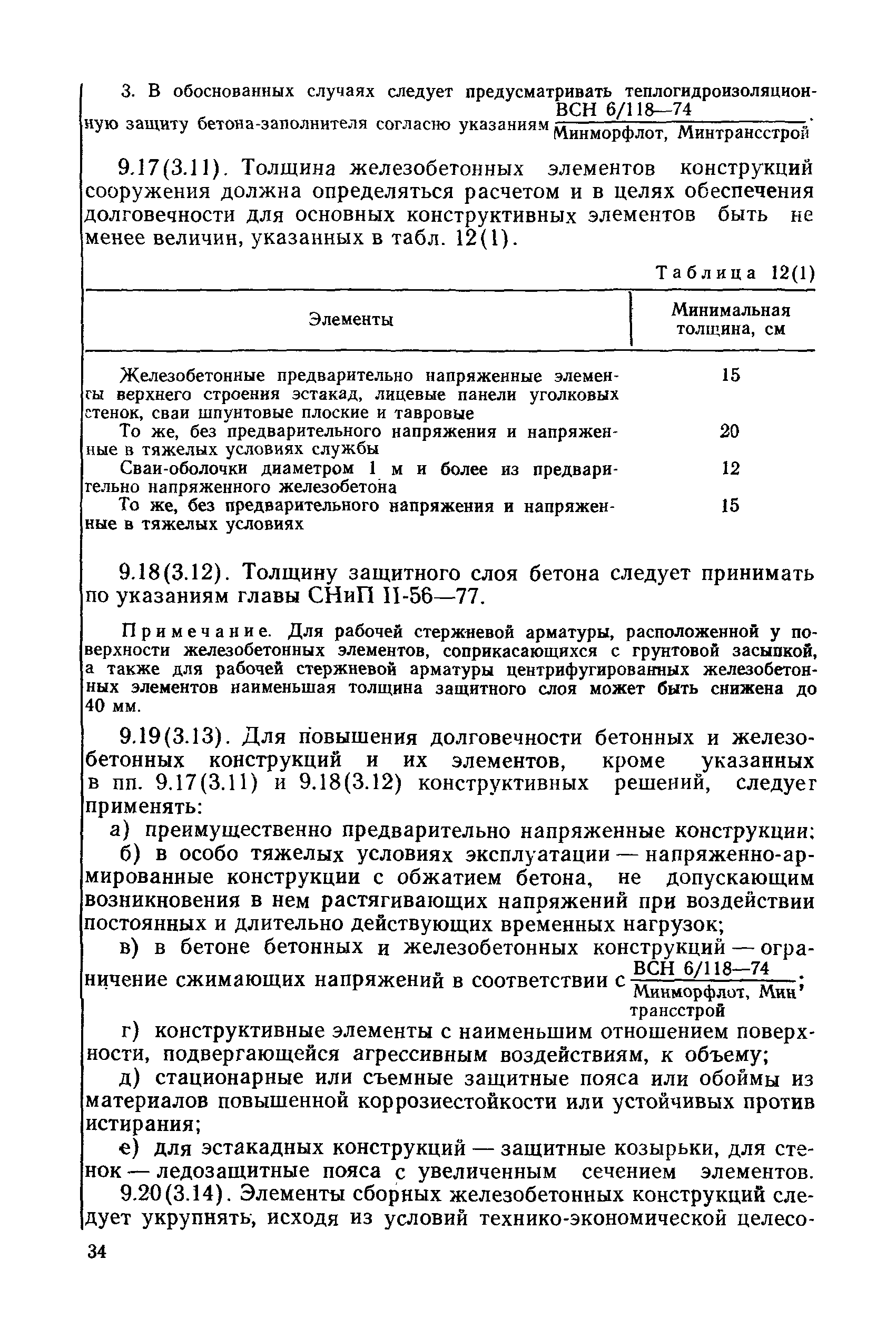 3. В обоснованных случаях следует предусматривать теплогидроизоляционную защиту бетона-заполнителя согласно указаниям $\frac{\text{ВСН 6/118—74}}{\text{Минморфлот, Минтрансстрой}}$.

9.17(3.11). Толщина железобетонных элементов конструкций сооружения должна определяться расчетом и в целях обеспечения долговечности для основных конструктивных элементов быть не менее величин, указанных в табл. 12(1).

Таблица 12(1)

| Элементы | Минимальная толщина, см |
|---|---|
| Железобетонные предварительно напряженные элементы верхнего строения эстакад, лицевые панели уголковых стенок, сваи шпунтовые плоские и тавровые | 15 |
| То же, без предварительного напряжения и напряженные в тяжелых условиях службы | 20 |
| Сваи-оболочки диаметром 1 м и более из предварительно напряженного железобетона | 12 |
| То же, без предварительного напряжения и напряженные в тяжелых условиях | 15 |

9.18(3.12). Толщину защитного слоя бетона следует принимать по указаниям главы СНиП II-56—77.

Примечание. Для рабочей стержневой арматуры, расположенной у поверхности железобетонных элементов, соприкасающихся с грунтовой засыпкой, а также для рабочей стержневой арматуры центрифугированных железобетонных элементов наименьшая толщина защитного слоя может быть снижена до 40 мм.

9.19(3.13). Для повышения долговечности бетонных и железобетонных конструкций и их элементов, кроме указанных в пп. 9.17(3.11) и 9.18(3.12) конструктивных решений, следует применять:

а) преимущественно предварительно напряженные конструкции;

б) в особо тяжелых условиях эксплуатации — напряженно-армированные конструкции с обжатием бетона, не допускающим возникновения в нем растягивающих напряжений при воздействии постоянных и длительно действующих временных нагрузок;

в) в бетоне бетонных и железобетонных конструкций — ограничение сжимающих напряжений в соответствии с $\frac{\text{ВСН 6/118—74}}{\text{Минморфлот, Минтрансстрой}}$;

г) конструктивные элементы с наименьшим отношением поверхности, подвергающейся агрессивным воздействиям, к объему;

д) стационарные или съемные защитные пояса или обоймы из материалов повышенной коррозиестойкости или устойчивых против истирания;

е) для эстакадных конструкций — защитные козырьки, для стенок — ледозащитные пояса с увеличенным сечением элементов.

9.20(3.14). Элементы сборных железобетонных конструкций следует укрупнять, исходя из условий технико-экономической целесо-

34